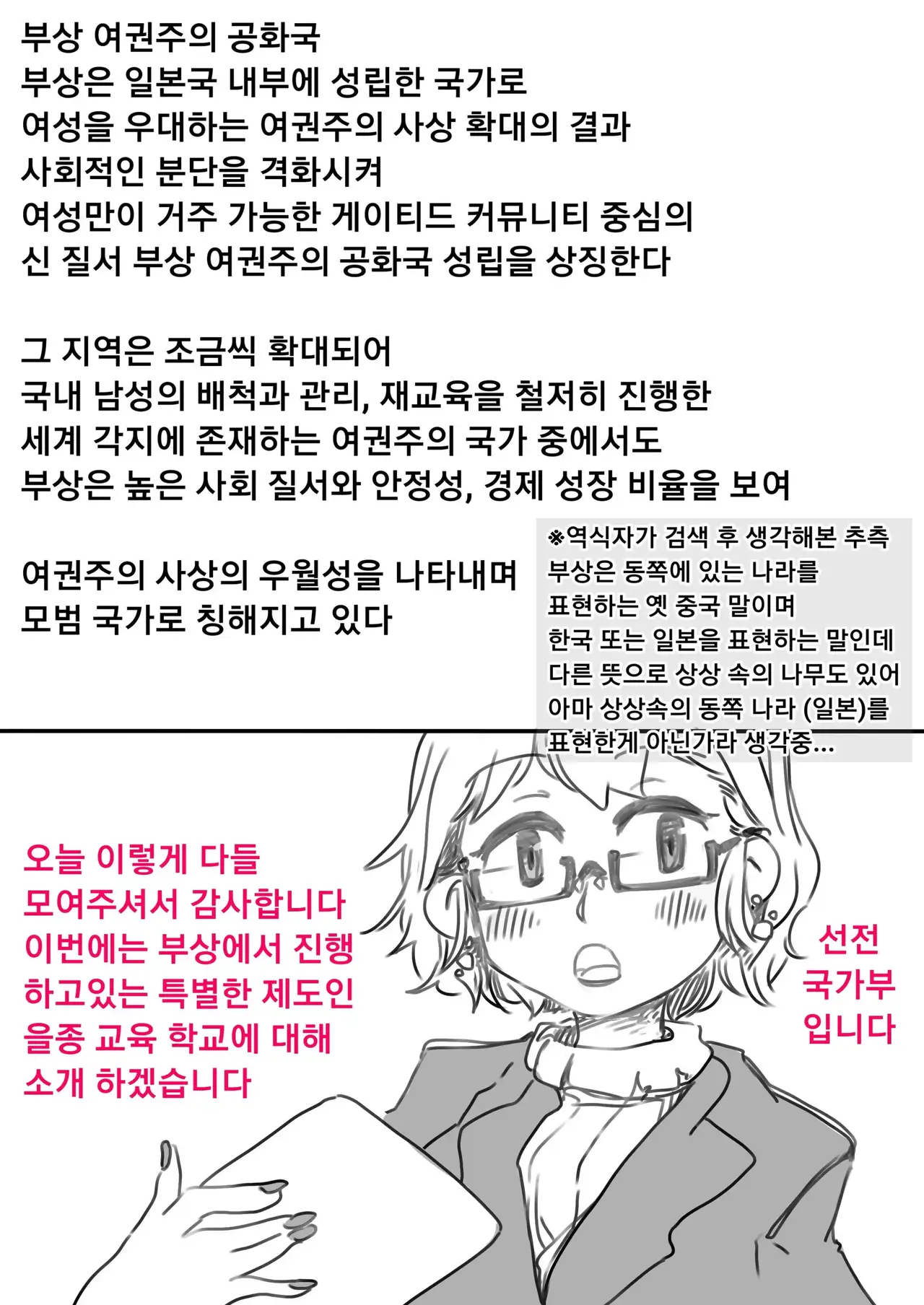 부상 여권주의 공화국
부상은 일본국 내부에 성립한 국가로
여성을 우대하는 여권주의 사상 확대의 결과
사회적인 분단을 격화시켜
여성만이 거주 가능한 게이티드 커뮤니티 중심의
신 질서 부상 여권주의 공화국 성립을 상징한다

그 지역은 조금씩 확대되어
국내 남성의 배척과 관리, 재교육을 철저히 진행한
세계 각지에 존재하는 여권주의 국가 중에서도
부상은 높은 사회 질서와 안정성, 경제 성장 비율을 보여

여권주의 사상의 우월성을 나타내며
모범 국가로 칭해지고 있다

※역식자가 검색 후 생각해본 추측
부상은 동쪽에 있는 나라를
표현하는 옛 중국 말이며
한국 또는 일본을 표현하는 말인데
다른 뜻으로 상상 속의 나무도 있어
아마 상상속의 동쪽 나라 (일본)를
표현한게 아닌가라 생각중...

오늘 이렇게 다들
모여주셔서 감사합니다
이번에는 부상에서 진행
하고있는 특별한 제도인
을종 교육 학교에 대해
소개 하겠습니다

선전
국가부
입니다